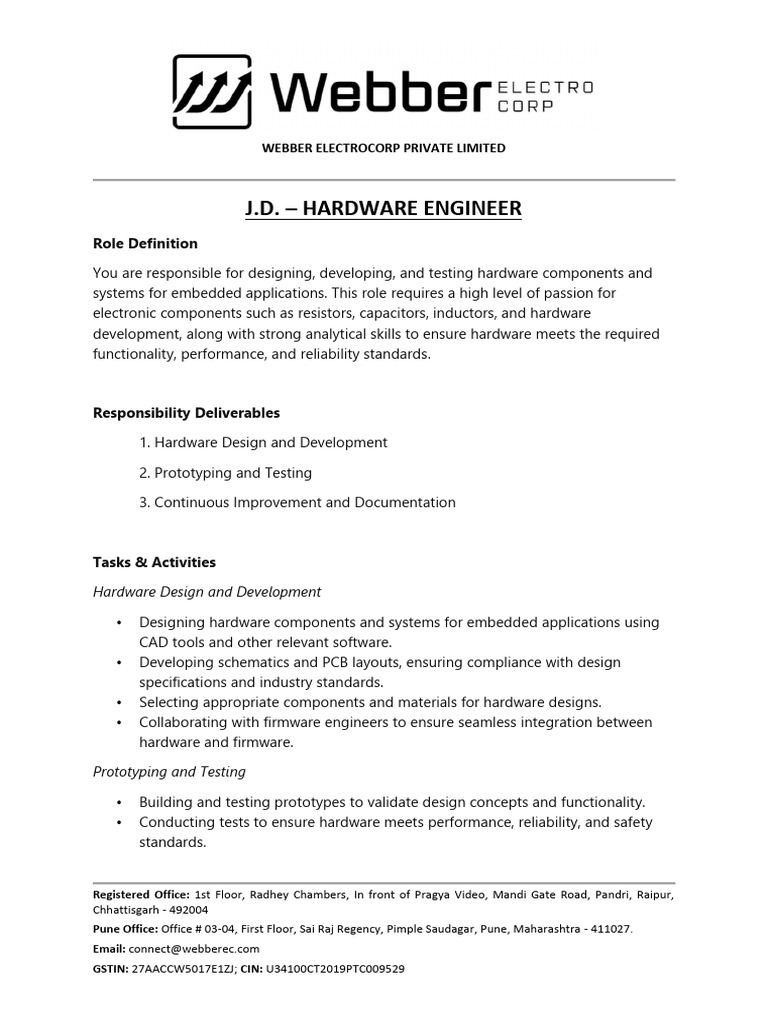 Webber ELECTRO CORP

WEBBER ELECTROCORP PRIVATE LIMITED

J.D. – HARDWARE ENGINEER

Role Definition

You are responsible for designing, developing, and testing hardware components and systems for embedded applications. This role requires a high level of passion for electronic components such as resistors, capacitors, inductors, and hardware development, along with strong analytical skills to ensure hardware meets the required functionality, performance, and reliability standards.

Responsibility Deliverables

1. Hardware Design and Development

2. Prototyping and Testing

3. Continuous Improvement and Documentation

Tasks & Activities

Hardware Design and Development

• Designing hardware components and systems for embedded applications using CAD tools and other relevant software.
• Developing schematics and PCB layouts, ensuring compliance with design specifications and industry standards.
• Selecting appropriate components and materials for hardware designs.
• Collaborating with firmware engineers to ensure seamless integration between hardware and firmware.

Prototyping and Testing

• Building and testing prototypes to validate design concepts and functionality.
• Conducting tests to ensure hardware meets performance, reliability, and safety standards.

Registered Office: 1st Floor, Radhey Chambers, In front of Pragya Video, Mandi Gate Road, Pandri, Raipur, Chhattisgarh - 492004
Pune Office: Office # 03-04, First Floor, Sai Raj Regency, Pimple Saudagar, Pune, Maharashtra - 411027.
Email: connect@webberec.com
GSTIN: 27AACCW5017E1ZJ; CIN: U34100CT2019PTC009529